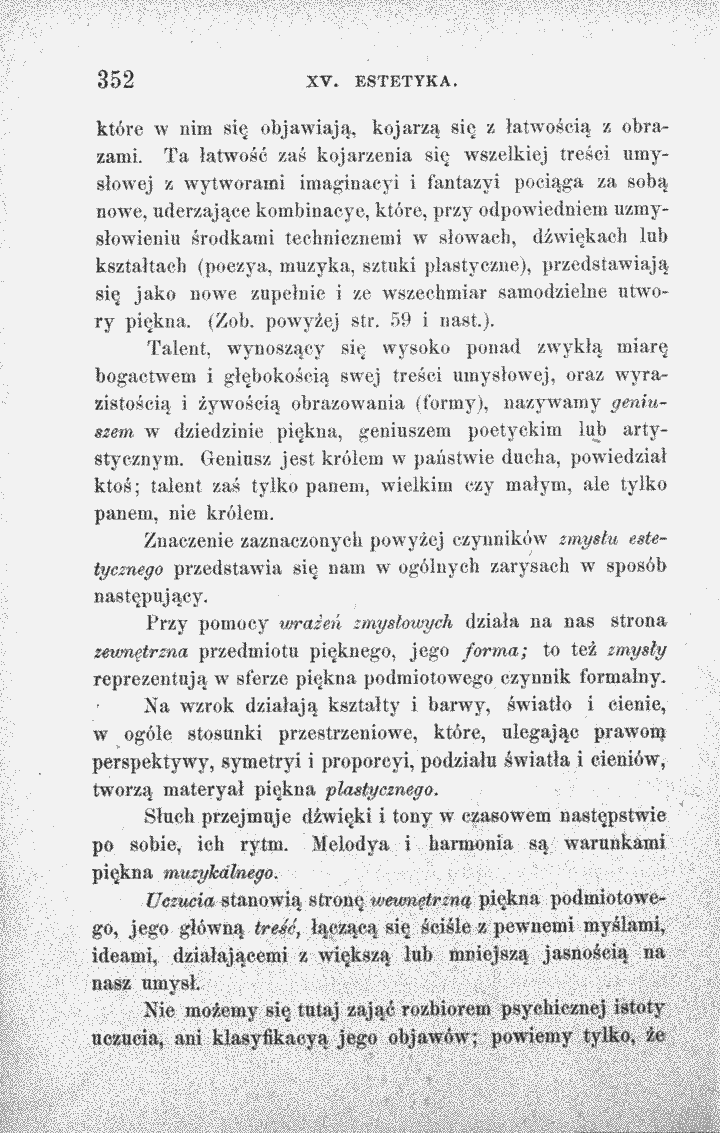 352 XV. ESTETYKA.

które w nim się objawiają, kojarzą się z łatwością z obrazami. Ta łatwość zaś kojarzenia się wszelkiej treści umysłowej z wytworami imaginacyi i fantazyi pociąga za sobą nowe, uderzające kombinacye, które, przy odpowiedniem uzmysłowieniu środkami technicznemi w słowach, dźwiękach lub kształtach (poezya, muzyka, sztuki plastyczne), przedstawiają się jako nowe zupełnie i ze wszechmiar samodzielne utwory piękna. (Zob. powyżej str. 59 i nast.).

Talent, wynoszący się wysoko ponad zwykłą miarę bogactwem i głębokością swej treści umysłowej, oraz wyrazistością i żywością obrazowania (formy), nazywamy geniuszem w dziedzinie piękna, geniuszem poetyckim lub artystycznym. Geniusz jest królem w państwie ducha, powiedział ktoś; talent zaś tylko panem, wielkim czy małym, ale tylko panem, nie królem.

Znaczenie zaznaczonych powyżej czynników zmysłu estetycznego przedstawia się nam w ogólnych zarysach w sposób następujący.

Przy pomocy wrażeń zmysłowych działa na nas strona zewnętrzna przedmiotu pięknego, jego forma; to też zmysły reprezentują w sferze piękna podmiotowego czynnik formalny.

Na wzrok działają kształty i barwy, światło i cienie, w ogóle stosunki przestrzeniowe, które, ulegając prawom perspektywy, symetryi i proporcyi, podziału światła i cieniów, tworzą materyał piękna plastycznego.

Słuch przejmuje dźwięki i tony w czasowem następstwie po sobie, ich rytm. Melodya i harmonia są warunkami piękna muzykalnego.

Uczucia stanowią stronę wewnętrzną piękna podmiotowego, jego główną treść, łączącą się ściśle z pewnemi myślami, ideami, działającemi z większą lub mniejszą jasnością na nasz umysł.

Nie możemy się tutaj zająć rozbiorem psychicznej istoty uczucia, ani klasyfikacyą jego objawów; powiemy tylko, że